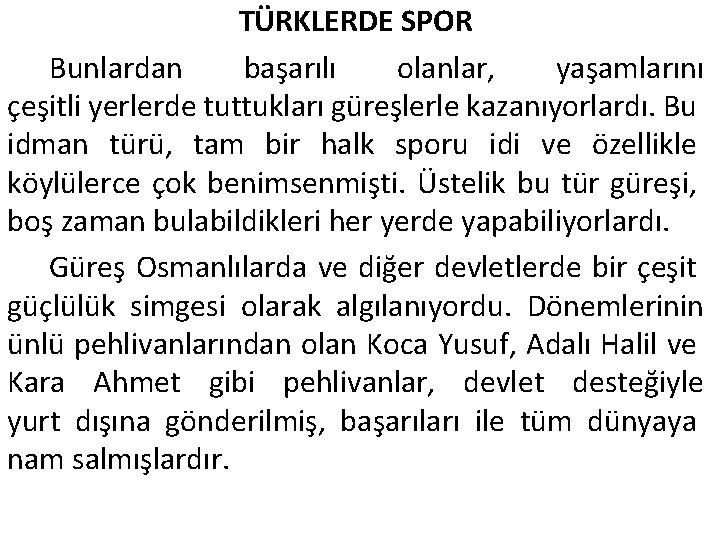 TÜRKLERDE SPOR

Bunlardan başarılı olanlar, yaşamlarını çeşitli yerlerde tuttukları güreşlerle kazanıyorlardı. Bu idman türü, tam bir halk sporu idi ve özellikle köylülerce çok benimsenmişti. Üstelik bu tür güreşi, boş zaman bulabildikleri her yerde yapabiliyorlardı.

Güreş Osmanlılarda ve diğer devletlerde bir çeşit güçlülük simgesi olarak algılanıyordu. Dönemlerinin ünlü pehlivanlarından olan Koca Yusuf, Adalı Halil ve Kara Ahmet gibi pehlivanlar, devlet desteğiyle yurt dışına gönderilmiş, başarıları ile tüm dünyaya nam salmışlardır.